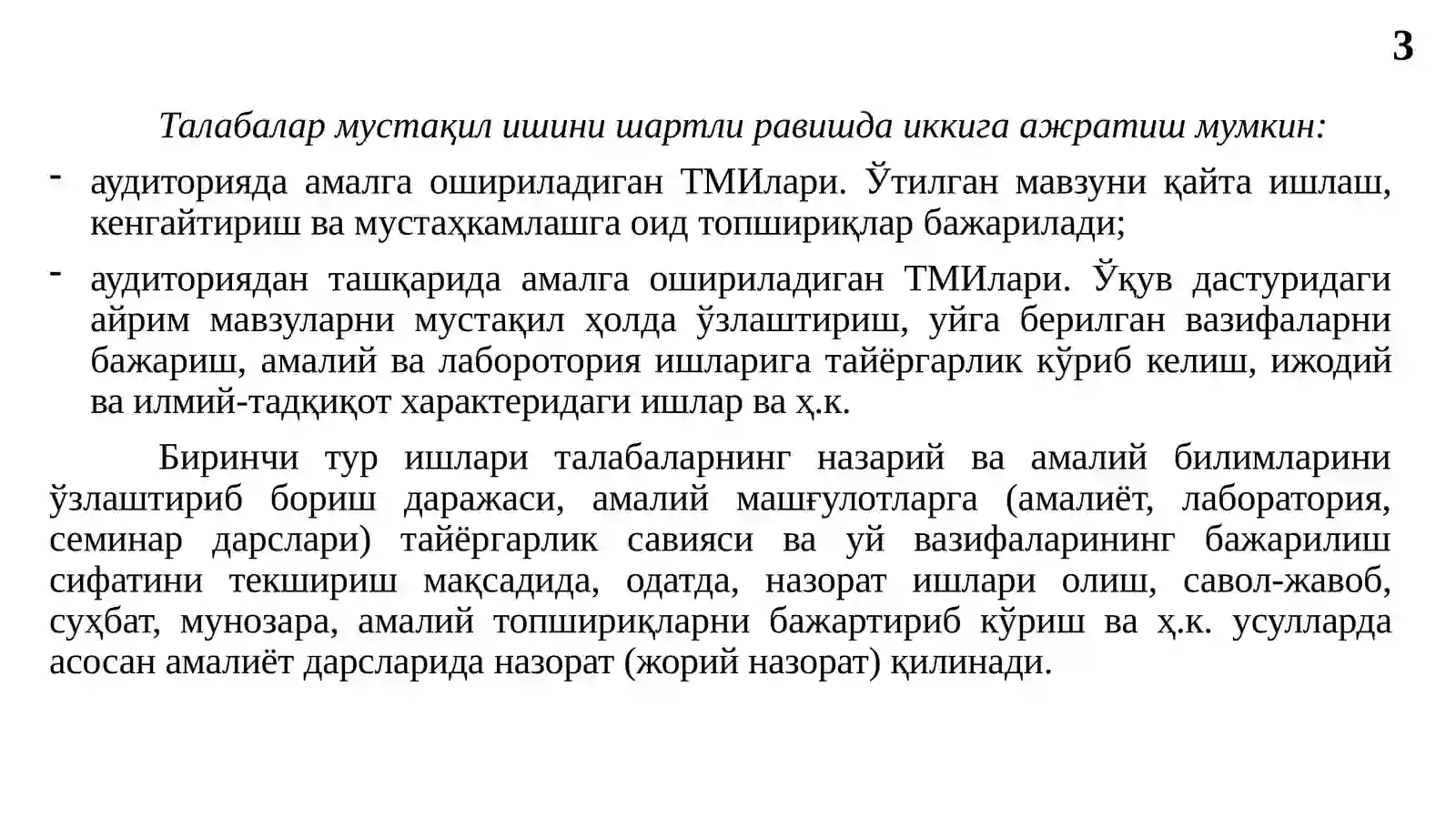 3

Талабалар мустақил ишини шартли равишда иккига ажратиш мумкин:

- аудиторияда амалга ошириладиган ТМИлари. Ўтилган мавзуни қайта ишлаш, кенгайтириш ва мустаҳкамлашга оид топшириқлар бажарилади;

- аудиториядан ташқарида амалга ошириладиган ТМИлари. Ўқув дастуридаги айрим мавзуларни мустақил ҳолда ўзлаштириш, уйга берилган вазифаларни бажариш, амалий ва лаборотория ишларига тайёргарлик кўриб келиш, ижодий ва илмий-тадқиқот характеридаги ишлар ва ҳ.к.

Биринчи тур ишлари талабаларнинг назарий ва амалий билимларини ўзлаштириб бориш даражаси, амалий машғулотларга (амалиёт, лаборатория, семинар дарслари) тайёргарлик савияси ва уй вазифаларининг бажарилиш сифатини текшириш мақсадида, одатда, назорат ишлари олиш, савол-жавоб, суҳбат, мунозара, амалий топшириқларни бажартириб кўриш ва ҳ.к. усулларда асосан амалиёт дарсларида назорат (жорий назорат) қилинади.